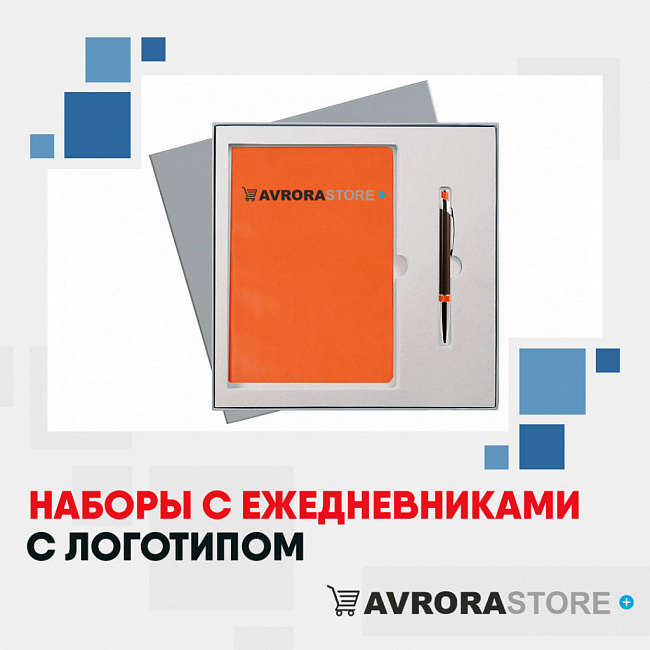 AVRORASTORE

НАБОРЫ С ЕЖЕДНЕВНИКАМИ
С ЛОГОТИПОМ

AVRORASTORE